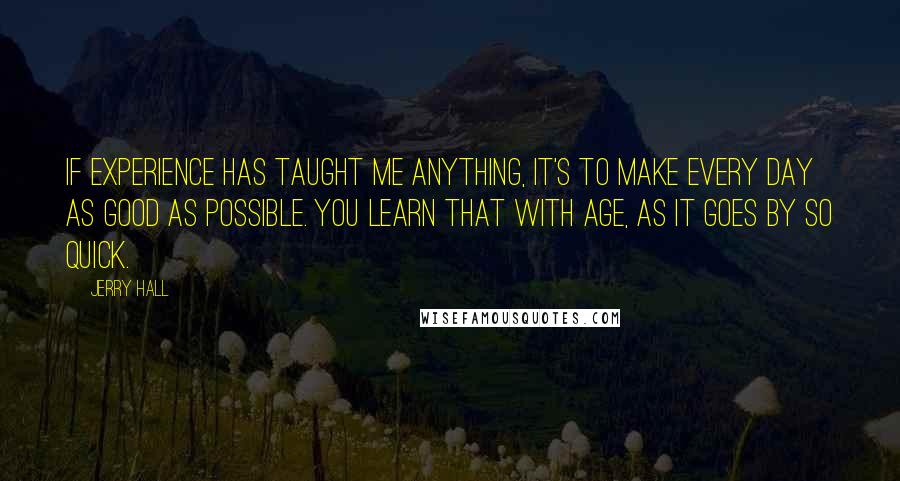 IF EXPERIENCE HAS TAUGHT ME ANYTHING, IT'S TO MAKE EVERY DAY AS GOOD AS POSSIBLE. YOU LEARN THAT WITH AGE, AS IT GOES BY SO QUICK.

JERRY HALL

WISEFAMOUSQUOTES.COM